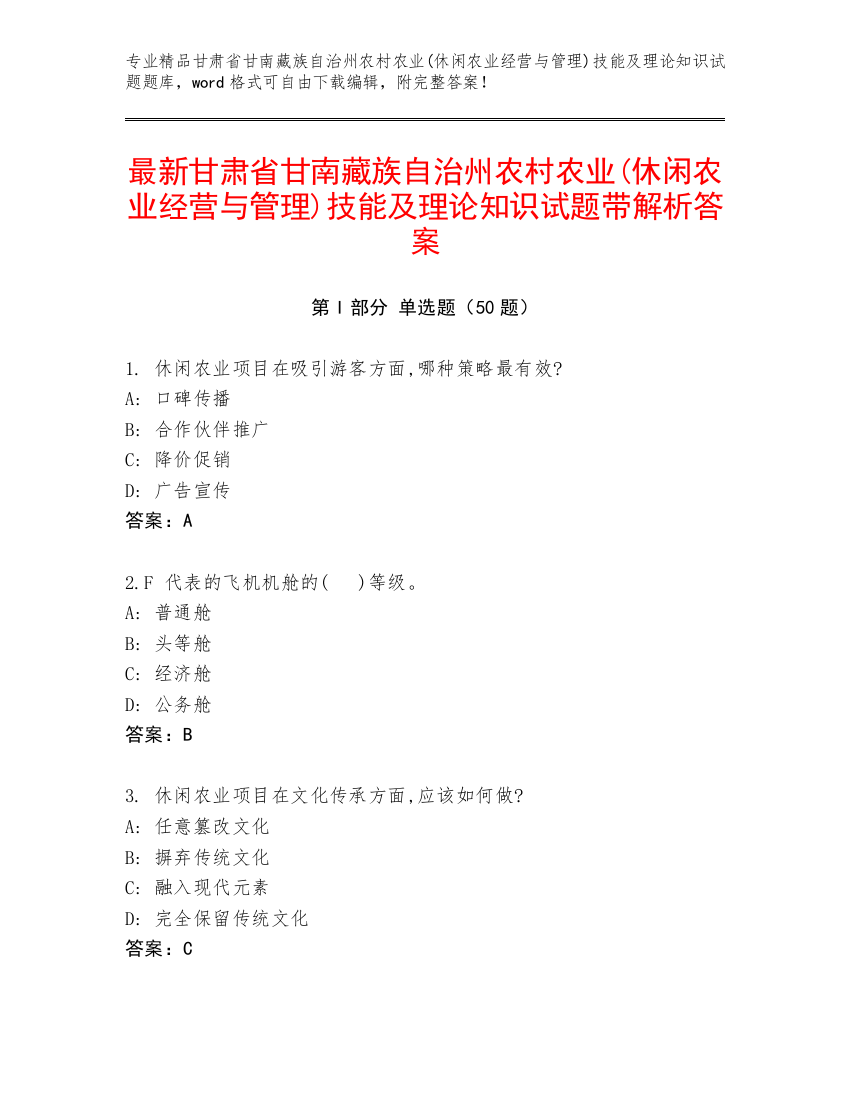 专业精品甘肃省甘南藏族自治州农村农业(休闲农业经营与管理)技能及理论知识试题题库，word 格式可自由下载编辑，附完整答案！

最新甘肃省甘南藏族自治州农村农业(休闲农业经营与管理)技能及理论知识试题带解析答案

第 I 部分 单选题（50 题）

1. 休闲农业项目在吸引游客方面,哪种策略最有效?
A: 口碑传播
B: 合作伙伴推广
C: 降价促销
D: 广告宣传
答案：A

2.F 代表的飞机机舱的(　)等级。
A: 普通舱
B: 头等舱
C: 经济舱
D: 公务舱
答案：B

3. 休闲农业项目在文化传承方面,应该如何做?
A: 任意篡改文化
B: 摒弃传统文化
C: 融入现代元素
D: 完全保留传统文化
答案：C